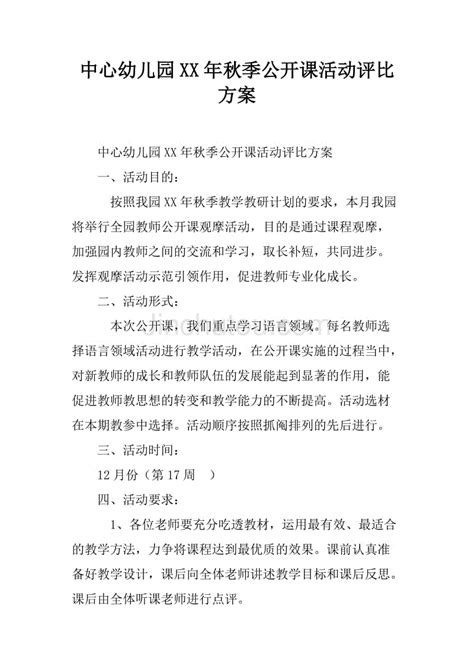 中心幼儿园XX年秋季公开课活动评比方案

中心幼儿园XX年秋季公开课活动评比方案

一、活动目的：

按照我园XX年秋季教学教研计划的要求，本月我园将举行全园教师公开课观摩活动，目的是通过课程观摩，加强园内教师之间的交流和学习，取长补短，共同进步。发挥观摩活动示范引领作用，促进教师专业化成长。

二、活动形式：

本次公开课，我们重点学习语言领域。每名教师选择语言领域活动进行教学活动，在公开课实施的过程当中，对新教师的成长和教师队伍的发展能起到显著的作用，能促进教师教思想的转变和教学能力的不断提高。活动选材在本期教参中选择。活动顺序按照抓阄排列的先后进行。

三、活动时间：

12月份（第17周　）

四、活动要求：

1、各位老师要充分吃透教材，运用最有效、最适合的教学方法，力争将课程达到最优质的效果。课前认真准备好教学设计，课后向全体老师讲述教学目标和课后反思。课后由全体听课老师进行点评。